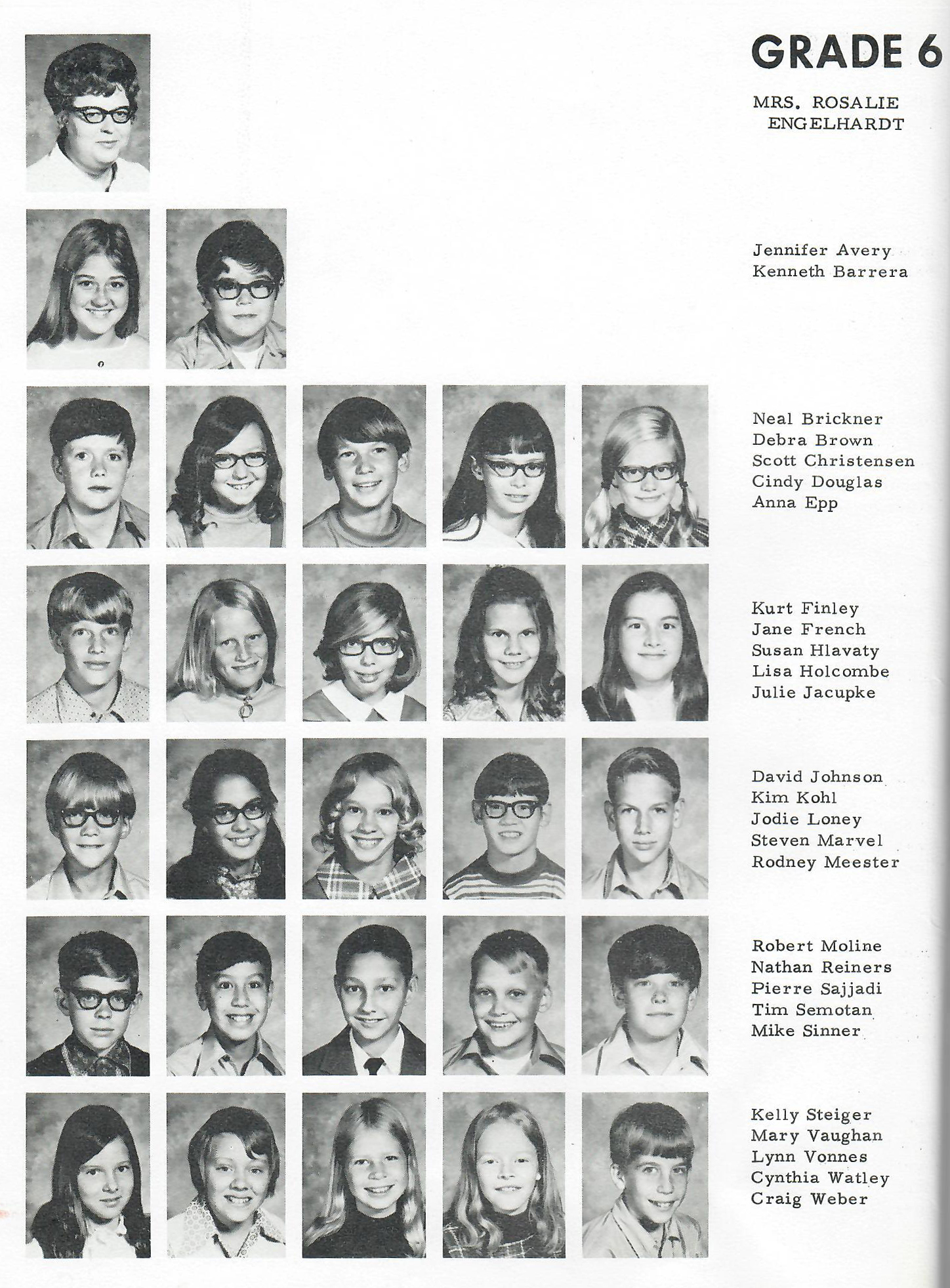 GRADE 6

MRS. ROSALIE ENGELHARDT

Jennifer Avery
Kenneth Barrera

Neal Brickner
Debra Brown
Scott Christensen
Cindy Douglas
Anna Epp

Kurt Finley
Jane French
Susan Hlavaty
Lisa Holcombe
Julie Jacupke

David Johnson
Kim Kohl
Jodie Loney
Steven Marvel
Rodney Meester

Robert Moline
Nathan Reiners
Pierre Sajjadi
Tim Semotan
Mike Sinner

Kelly Steiger
Mary Vaughan
Lynn Vonnes
Cynthia Watley
Craig Weber